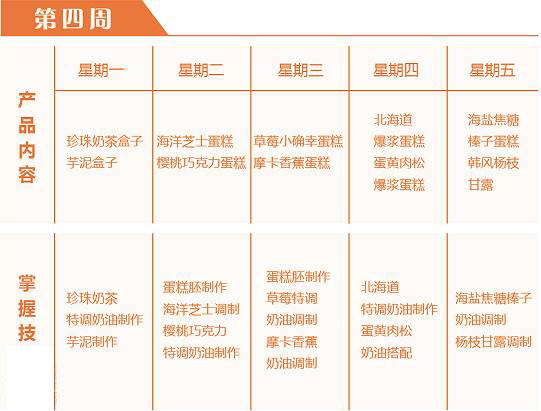 第四周

|  | 星期一 | 星期二 | 星期三 | 星期四 | 星期五 |
|---|---|---|---|---|---|
| 产品内容 | 珍珠奶茶盒子 芋泥盒子 | 海洋芝士蛋糕 樱桃巧克力蛋糕 | 草莓小确幸蛋糕 摩卡香蕉蛋糕 | 北海道 爆浆蛋糕 蛋黄肉松 爆浆蛋糕 | 海盐焦糖 榛子蛋糕 韩风杨枝 甘露 |
| 掌握技 | 珍珠奶茶 特调奶油制作 芋泥制作 | 蛋糕胚制作 海洋芝士调制 樱桃巧克力 特调奶油制作 | 蛋糕胚制作 草莓特调 奶油调制 摩卡香蕉 奶油调制 | 北海道 特调奶油制作 蛋黄肉松 奶油搭配 | 海盐焦糖榛子 奶油调制 杨枝甘露调制 |